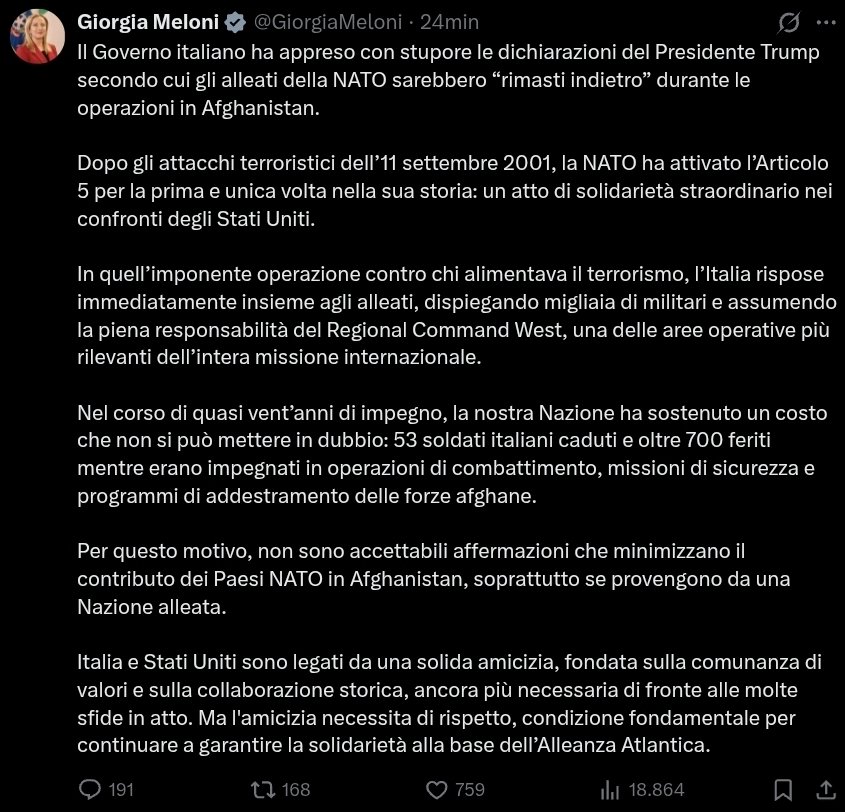 Giorgia Meloni @GiorgiaMeloni · 24min

Il Governo italiano ha appreso con stupore le dichiarazioni del Presidente Trump secondo cui gli alleati della NATO sarebbero “rimasti indietro” durante le operazioni in Afghanistan.

Dopo gli attacchi terroristici dell’11 settembre 2001, la NATO ha attivato l’Articolo 5 per la prima e unica volta nella sua storia: un atto di solidarietà straordinario nei confronti degli Stati Uniti.

In quell’imponente operazione contro chi alimentava il terrorismo, l’Italia rispose immediatamente insieme agli alleati, dispiegando migliaia di militari e assumendo la piena responsabilità del Regional Command West, una delle aree operative più rilevanti dell’intera missione internazionale.

Nel corso di quasi vent’anni di impegno, la nostra Nazione ha sostenuto un costo che non si può mettere in dubbio: 53 soldati italiani caduti e oltre 700 feriti mentre erano impegnati in operazioni di combattimento, missioni di sicurezza e programmi di addestramento delle forze afghane.

Per questo motivo, non sono accettabili affermazioni che minimizzano il contributo dei Paesi NATO in Afghanistan, soprattutto se provengono da una Nazione alleata.

Italia e Stati Uniti sono legati da una solida amicizia, fondata sulla comunanza di valori e sulla collaborazione storica, ancora più necessaria di fronte alle molte sfide in atto. Ma l'amicizia necessita di rispetto, condizione fondamentale per continuare a garantire la solidarietà alla base dell’Alleanza Atlantica.

191 168 759 18.864